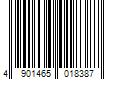 4 901465 018387